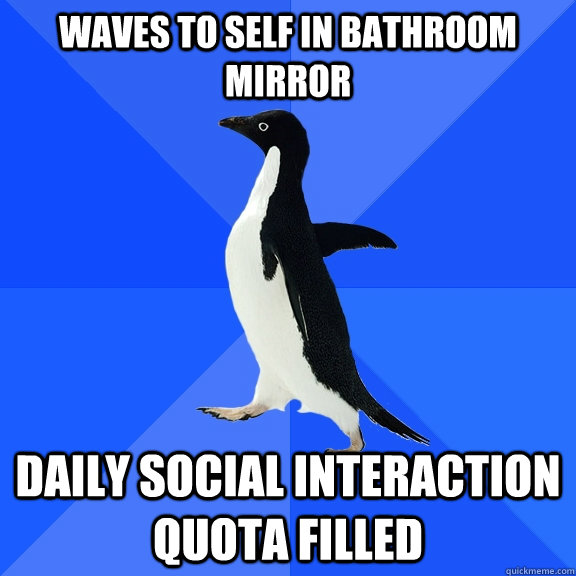 WAVES TO SELF IN BATHROOM MIRROR

DAILY SOCIAL INTERACTION QUOTA FILLED

quickmeme.com